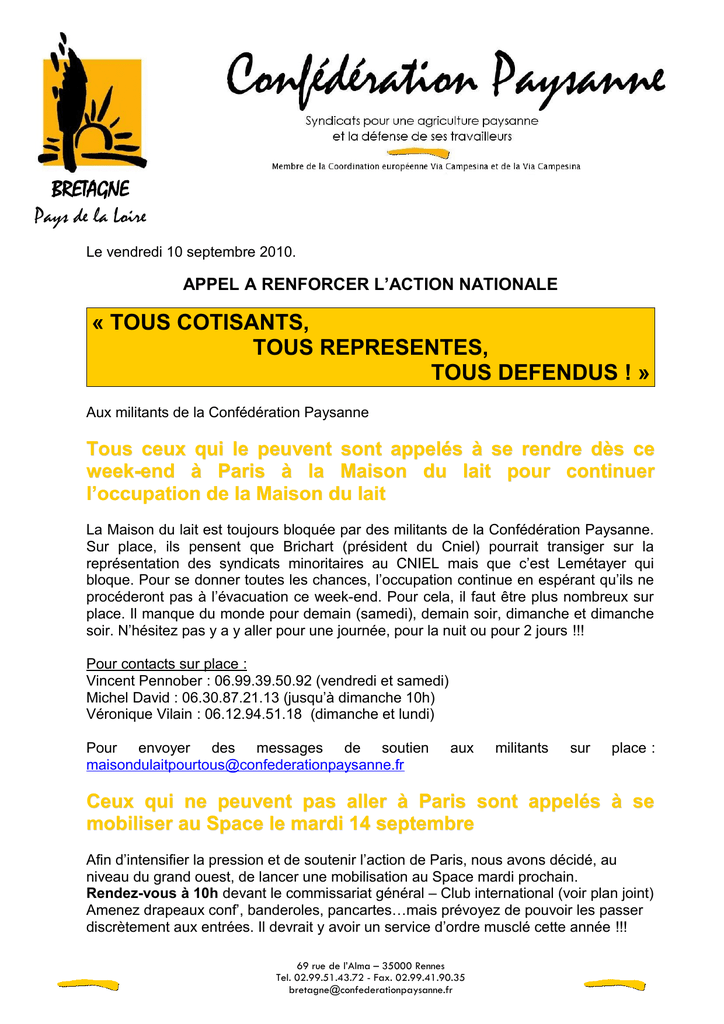 BRETAGNE
Pays de la Loire

Confédération Paysanne

Syndicats pour une agriculture paysanne et la défense de ses travailleurs

Membre de la Coordination européenne Via Campesina et de la Via Campesina

Le vendredi 10 septembre 2010.

APPEL A RENFORCER L'ACTION NATIONALE

« TOUS COTISANTS, TOUS REPRESENTES, TOUS DEFENDUS ! »

Aux militants de la Confédération Paysanne

Tous ceux qui le peuvent sont appelés à se rendre dès ce week-end à Paris à la Maison du lait pour continuer l'occupation de la Maison du lait

La Maison du lait est toujours bloquée par des militants de la Confédération Paysanne. Sur place, ils pensent que Brichart (président du Cniel) pourrait transiger sur la représentation des syndicats minoritaires au CNIEL mais que c'est Lemétayer qui bloque. Pour se donner toutes les chances, l'occupation continue en espérant qu'ils ne procéderont pas à l'évacuation ce week-end. Pour cela, il faut être plus nombreux sur place. Il manque du monde pour demain (samedi), demain soir, dimanche et dimanche soir. N'hésitez pas y a y aller pour une journée, pour la nuit ou pour 2 jours !!!

Pour contacts sur place :
Vincent Pennober : 06.99.39.50.92 (vendredi et samedi)
Michel David : 06.30.87.21.13 (jusqu'à dimanche 10h)
Véronique Vilain : 06.12.94.51.18 (dimanche et lundi)

Pour envoyer des messages de soutien aux militants sur place : maisondulaitpourtous@confederationpaysanne.fr

Ceux qui ne peuvent pas aller à Paris sont appelés à se mobiliser au Space le mardi 14 septembre

Afin d'intensifier la pression et de soutenir l'action de Paris, nous avons décidé, au niveau du grand ouest, de lancer une mobilisation au Space mardi prochain.
Rendez-vous à 10h devant le commissariat général – Club international (voir plan joint)
Amenez drapeaux conf', banderoles, pancartes…mais prévoyez de pouvoir les passer discrètement aux entrées. Il devrait y avoir un service d'ordre musclé cette année !!!

69 rue de l'Alma – 35000 Rennes
Tel. 02.99.51.43.72 - Fax. 02.99.41.90.35
bretagne@confederationpaysanne.fr